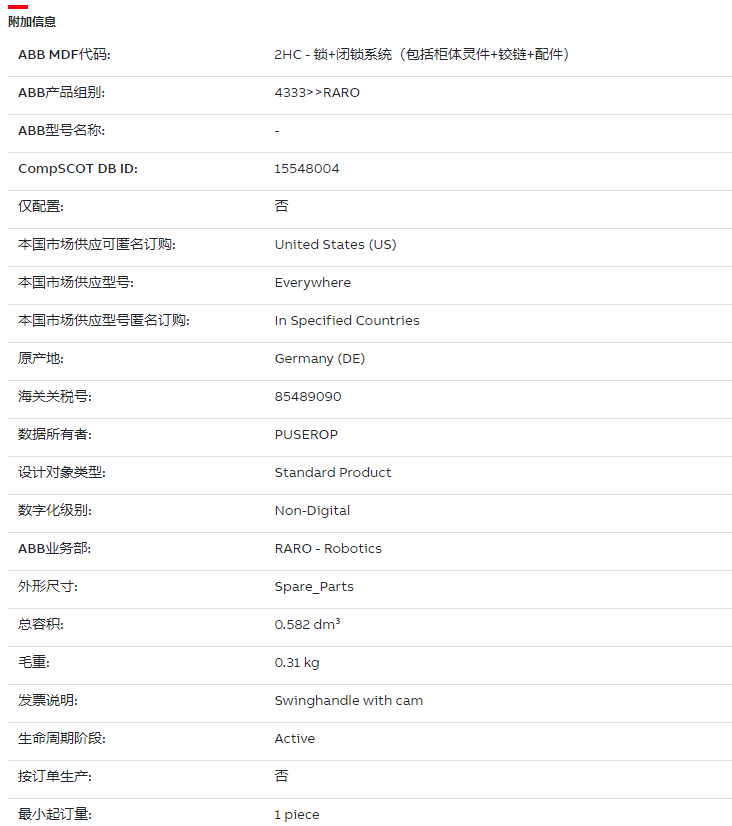 附加信息

| | |
|---|---|
| ABB MDF代码: | 2HC - 锁+闭锁系统（包括柜体灵件+铰链+配件） |
| ABB产品组别: | 4333>>RARO |
| ABB型号名称: | - |
| CompSCOT DB ID: | 15548004 |
| 仅配置: | 否 |
| 本国市场供应可匿名订购: | United States (US) |
| 本国市场供应型号: | Everywhere |
| 本国市场供应型号匿名订购: | In Specified Countries |
| 原产地: | Germany (DE) |
| 海关关税号: | 85489090 |
| 数据所有者: | PUSEROP |
| 设计对象类型: | Standard Product |
| 数字化级别: | Non-Digital |
| ABB业务部: | RARO - Robotics |
| 外形尺寸: | Spare_Parts |
| 总容积: | 0.582 $dm^3$ |
| 毛重: | 0.31 kg |
| 发票说明: | Swinghandle with cam |
| 生命周期阶段: | Active |
| 按订单生产: | 否 |
| 最小起订量: | 1 piece |